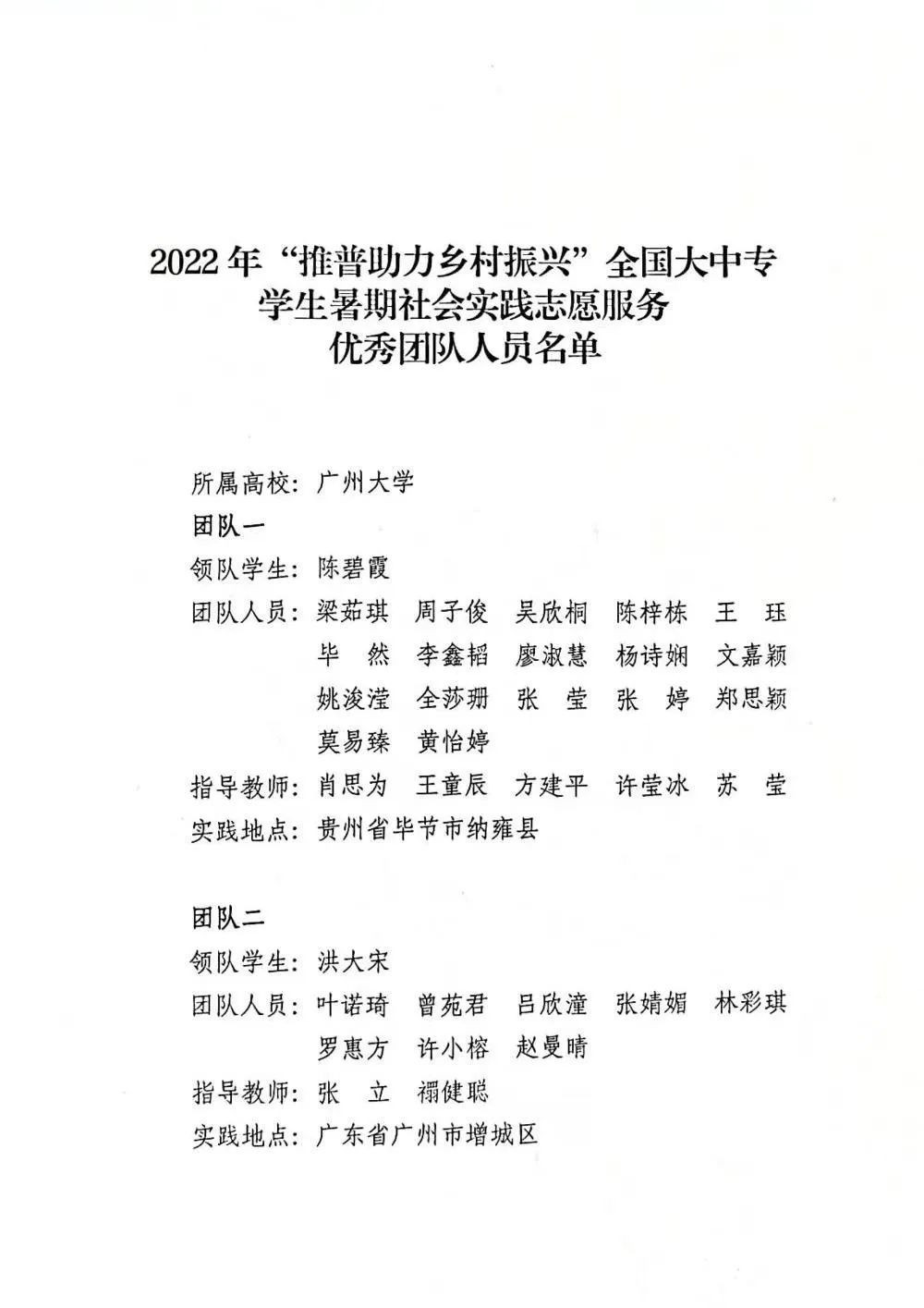 2022年“推普助力乡村振兴”全国大中专学生暑期社会实践志愿服务优秀团队人员名单

所属高校：广州大学

团队一

领队学生：陈碧霞

团队人员：梁茹琪　周子俊　吴欣桐　陈梓栋　王　珏　毕　然　李鑫韬　廖淑慧　杨诗娴　文嘉颖　姚浚滢　全莎珊　张　莹　张　婷　郑思颖　莫易臻　黄怡婷

指导教师：肖思为　王童辰　方建平　许莹冰　苏　莹

实践地点：贵州省毕节市纳雍县

团队二

领队学生：洪大宋

团队人员：叶诺琦　曾苑君　吕欣潼　张婧媚　林彩琪　罗惠方　许小榕　赵曼晴

指导教师：张　立　禤健聪

实践地点：广东省广州市增城区